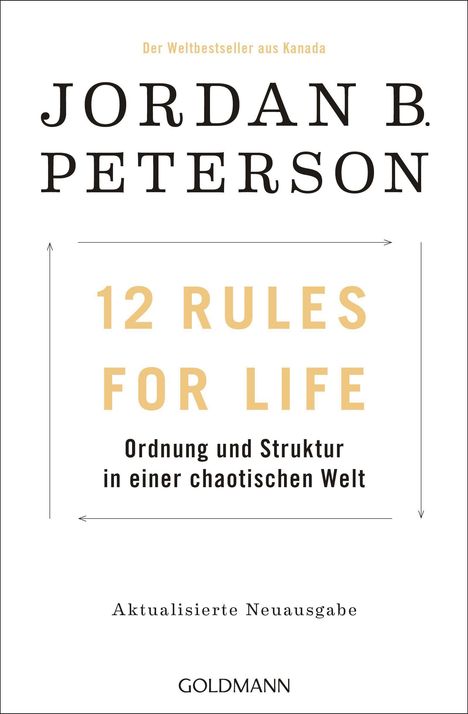 Der Weltbestseller aus Kanada

JORDAN B. PETERSON

12 RULES FOR LIFE

Ordnung und Struktur in einer chaotischen Welt

Aktualisierte Neuausgabe

GOLDMANN